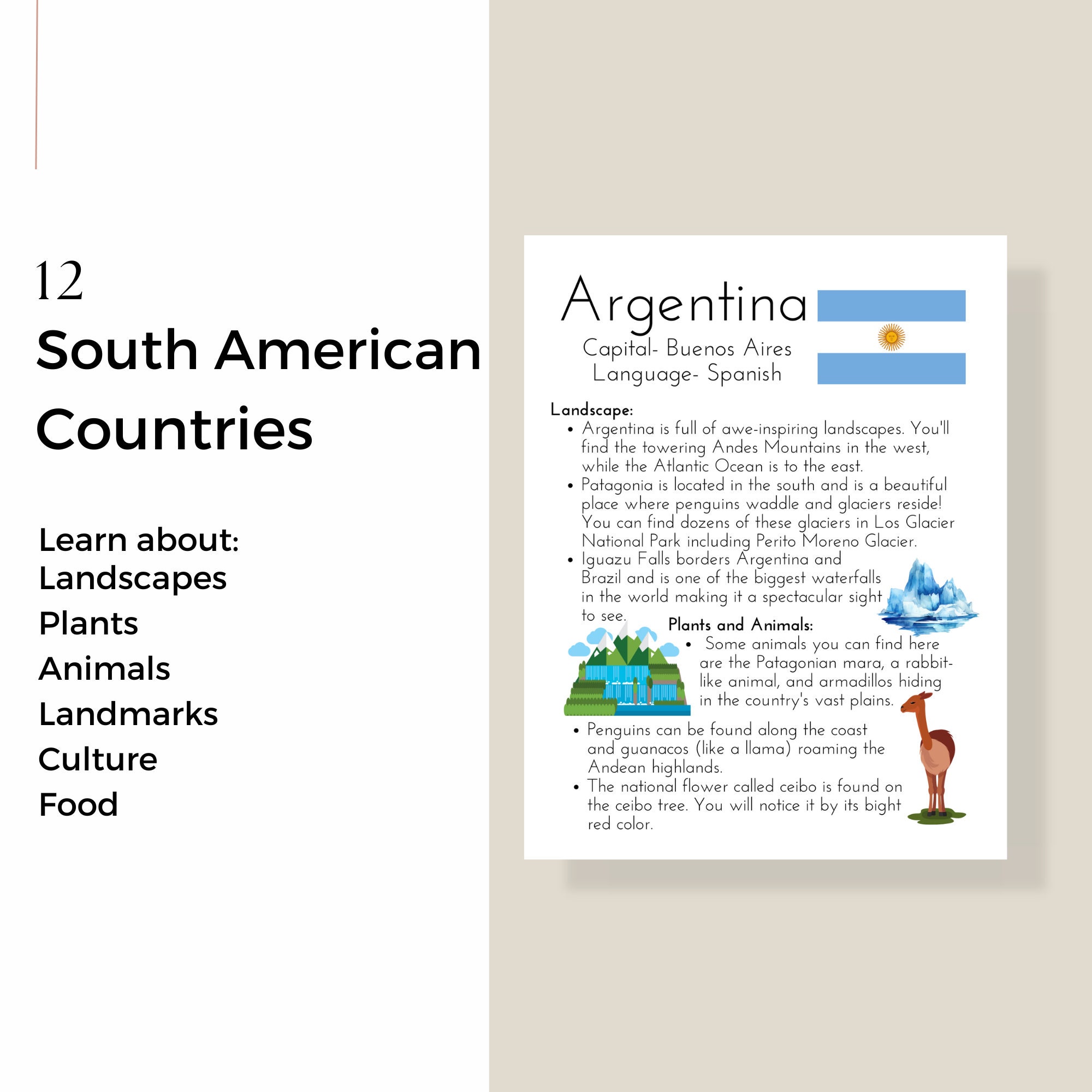 12
South American Countries

Learn about:
Landscapes
Plants
Animals
Landmarks
Culture
Food

Argentina
Capital- Buenos Aires
Language- Spanish

Landscape:
• Argentina is full of awe-inspiring landscapes. You'll find the towering Andes Mountains in the west, while the Atlantic Ocean is to the east.
• Patagonia is located in the south and is a beautiful place where penguins waddle and glaciers reside! You can find dozens of these glaciers in Los Glacier National Park including Perito Moreno Glacier.
• Iguazu Falls borders Argentina and Brazil and is one of the biggest waterfalls in the world making it a spectacular sight to see.

Plants and Animals:
• Some animals you can find here are the Patagonian mara, a rabbit-like animal, and armadillos hiding in the country's vast plains.
• Penguins can be found along the coast and guanacos (like a llama) roaming the Andean highlands.
• The national flower called ceibo is found on the ceibo tree. You will notice it by its bight red color.